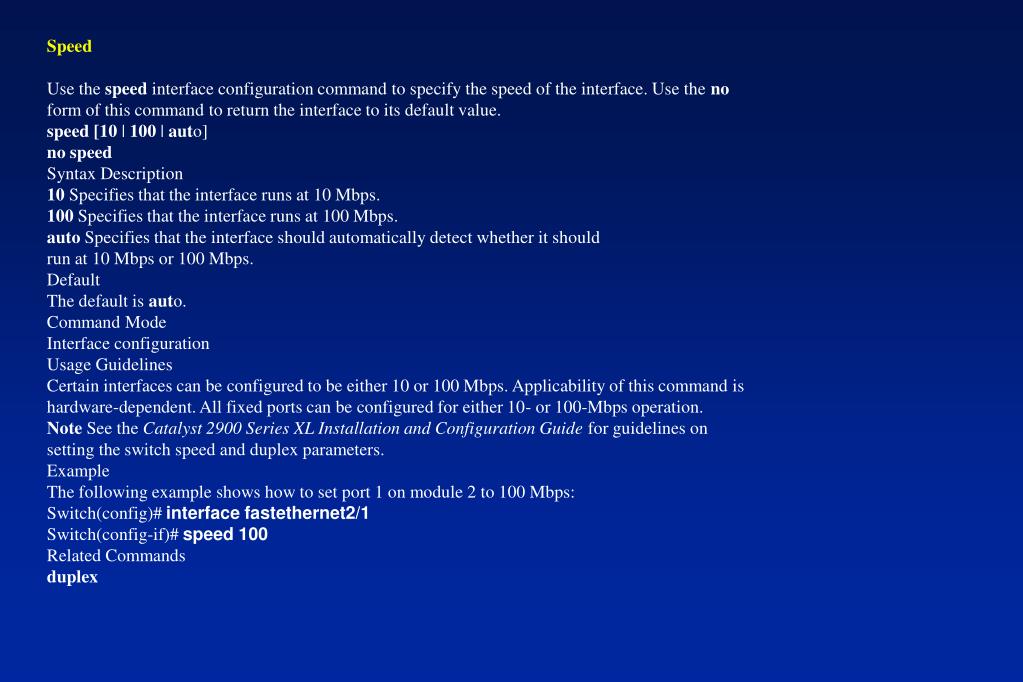 Speed

Use the speed interface configuration command to specify the speed of the interface. Use the no form of this command to return the interface to its default value.
speed [10 | 100 | auto]
no speed
Syntax Description
10 Specifies that the interface runs at 10 Mbps.
100 Specifies that the interface runs at 100 Mbps.
auto Specifies that the interface should automatically detect whether it should run at 10 Mbps or 100 Mbps.
Default
The default is auto.
Command Mode
Interface configuration
Usage Guidelines
Certain interfaces can be configured to be either 10 or 100 Mbps. Applicability of this command is hardware-dependent. All fixed ports can be configured for either 10- or 100-Mbps operation.
Note See the Catalyst 2900 Series XL Installation and Configuration Guide for guidelines on setting the switch speed and duplex parameters.
Example
The following example shows how to set port 1 on module 2 to 100 Mbps:
Switch(config)# interface fastethernet2/1
Switch(config-if)# speed 100
Related Commands
duplex